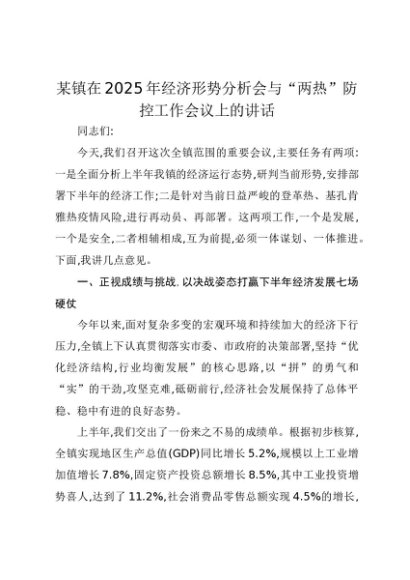 某镇在2025年经济形势分析会与“两热”防控工作会议上的讲话

同志们:

今天,我们召开这次全镇范围的重要会议,主要任务有两项:一是全面分析上半年我镇的经济运行态势,研判当前形势,安排部署下半年的经济工作;二是针对当前日益严峻的登革热、基孔肯雅热疫情风险,进行再动员、再部署。这两项工作,一个是发展,一个是安全,二者相辅相成,互为前提,必须一体谋划、一体推进。下面,我讲几点意见。

一、正视成绩与挑战,以决战姿态打赢下半年经济发展七场硬仗

今年以来,面对复杂多变的宏观环境和持续加大的经济下行压力,全镇上下认真贯彻落实市委、市政府的决策部署,坚持“优化经济结构,行业均衡发展”的核心思路,以“拼”的勇气和“实”的干劲,攻坚克难,砥砺前行,经济社会发展保持了总体平稳、稳中有进的良好态势。

上半年,我们交出了一份来之不易的成绩单。根据初步核算,全镇实现地区生产总值(GDP)同比增长5.2%,规模以上工业增加值增长7.8%,固定资产投资总额增长8.5%,其中工业投资增势喜人,达到了11.2%,社会消费品零售总额实现4.5%的增长,